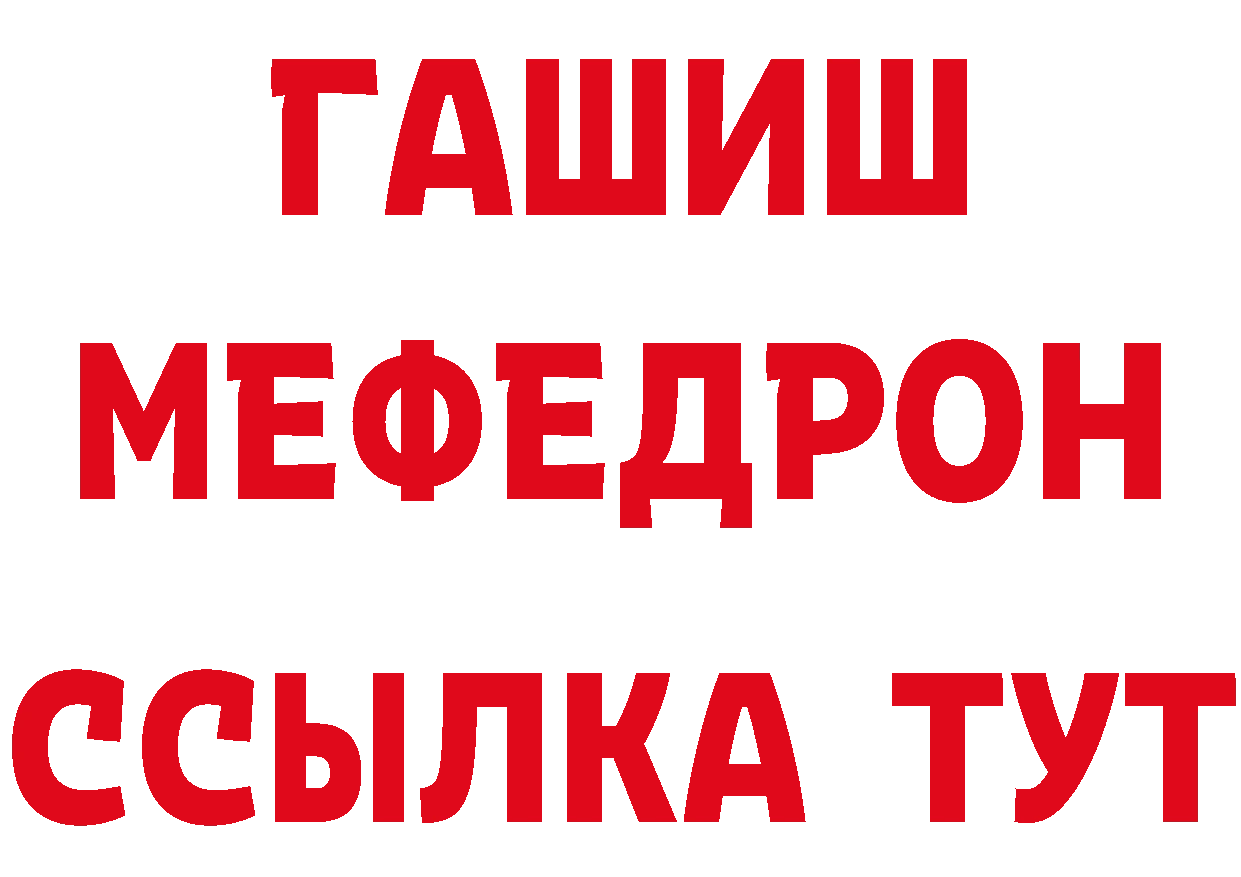 ГАШИШ
МЕФЕДРОН
ССЫЛКА ТУТ